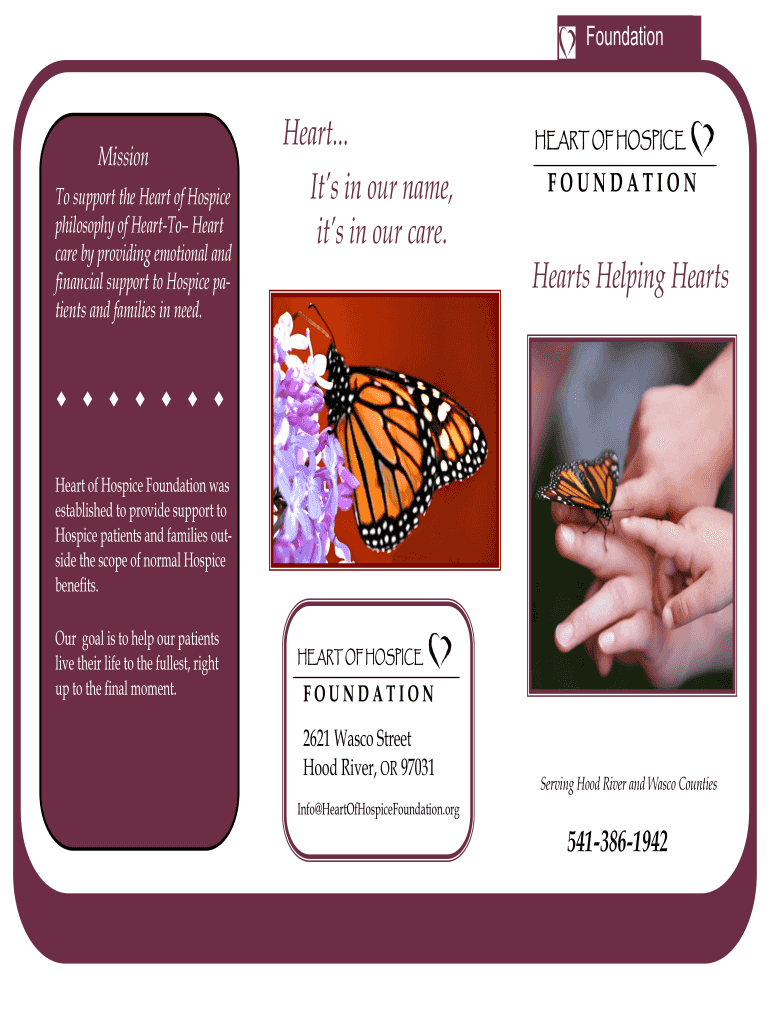 Foundation

Mission

To support the Heart of Hospice philosophy of Heart-To– Heart care by providing emotional and financial support to Hospice patients and families in need.

♦ ♦ ♦ ♦ ♦ ♦ ♦

Heart of Hospice Foundation was established to provide support to Hospice patients and families outside the scope of normal Hospice benefits.

Our goal is to help our patients live their life to the fullest, right up to the final moment.

Heart...

It's in our name, it's in our care.

HEART OF HOSPICE

FOUNDATION

2621 Wasco Street
Hood River, OR 97031

Info@HeartOfHospiceFoundation.org

HEART OF HOSPICE

FOUNDATION

Hearts Helping Hearts

Serving Hood River and Wasco Counties

541-386-1942